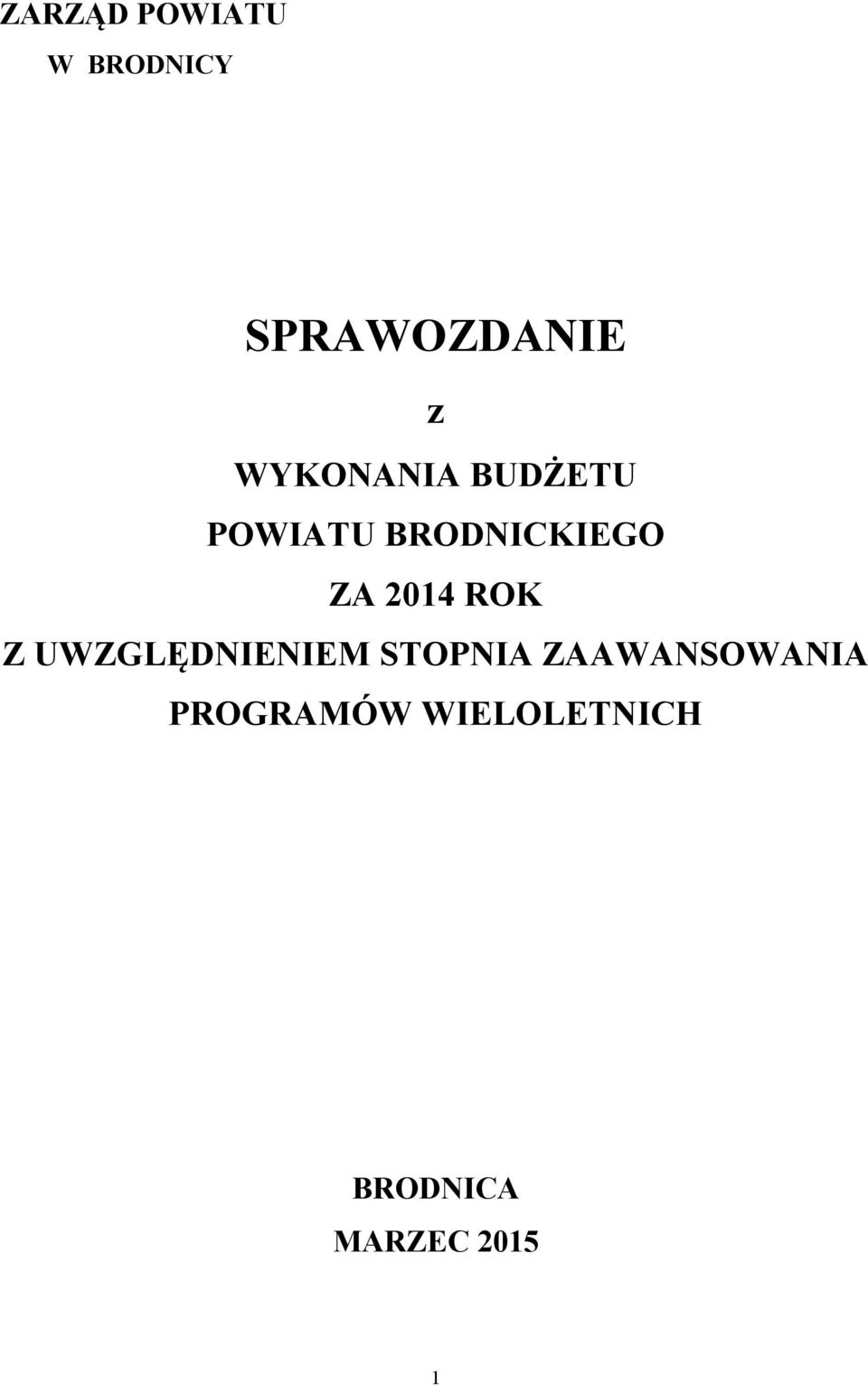 ZARZĄD POWIATU
W BRODNICY

SPRAWOZDANIE

z

WYKONANIA BUDŻETU

POWIATU BRODNICKIEGO

ZA 2014 ROK

Z UWZGLĘDNIENIEM STOPNIA ZAAWANSOWANIA

PROGRAMÓW WIELOLETNICH

BRODNICA

MARZEC 2015

1